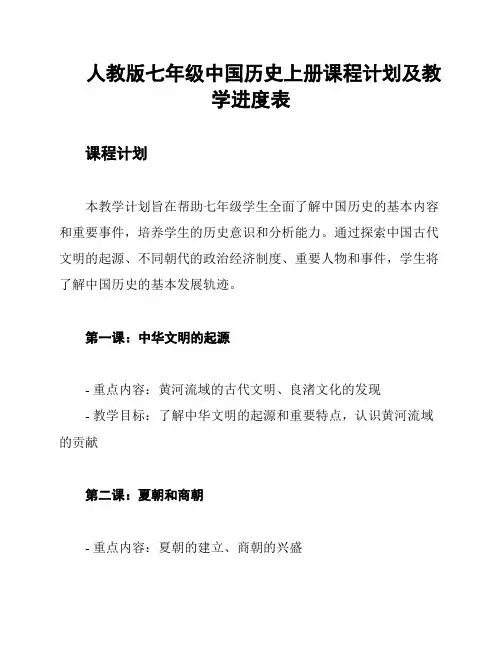 人教版七年级中国历史上册课程计划及教学进度表

课程计划

本教学计划旨在帮助七年级学生全面了解中国历史的基本内容和重要事件，培养学生的历史意识和分析能力。通过探索中国古代文明的起源、不同朝代的政治经济制度、重要人物和事件，学生将了解中国历史的基本发展轨迹。

第一课：中华文明的起源

- 重点内容：黄河流域的古代文明、良渚文化的发现
- 教学目标：了解中华文明的起源和重要特点，认识黄河流域的贡献

第二课：夏朝和商朝

- 重点内容：夏朝的建立、商朝的兴盛